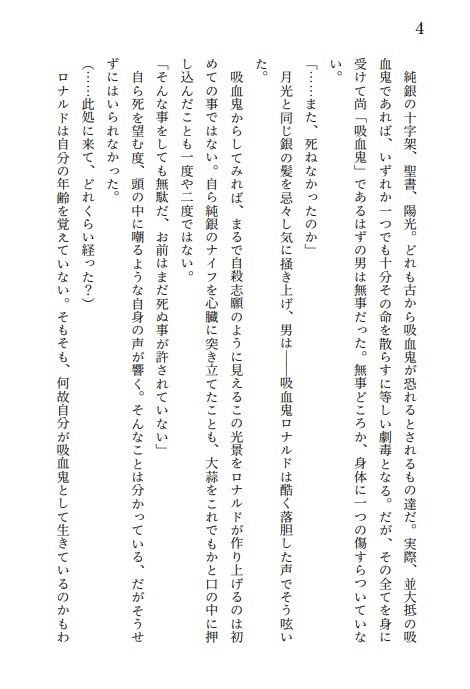 4

純銀の十字架、聖書、陽光。どれも古から吸血鬼が恐れるとされるもの達だ。実際、並大抵の吸血鬼であれば、いずれか一つでも十分その命を散らすに等しい劇毒となる。だが、その全てを身に受けて尚「吸血鬼」であるはずの男は無事だった。無事どころか、身体に一つの傷すらついていない。

「……また、死ねなかったのか」

月光と同じ銀の髪を忌々し気に掻き上げ、男は――吸血鬼ロナルドは酷く落胆した声でそう呟いた。

吸血鬼からしてみれば、まるで自殺志願のように見えるこの光景をロナルドが作り上げるのは初めての事ではない。自ら純銀のナイフを心臓に突き立てたことも、大蒜をこれでもかと口の中に押し込んだことも一度や二度ではない。

「そんな事をしても無駄だ、お前はまだ死ぬ事が許されていない」

自ら死を望む度、頭の中に嘲るような自身の声が響く。そんなことは分かっている、だがそうせずにはいられなかった。

(……此処に来て、どれくらい経った?)

ロナルドは自分の年齢を覚えていない。そもそも、何故自分が吸血鬼として生きているのかもわ